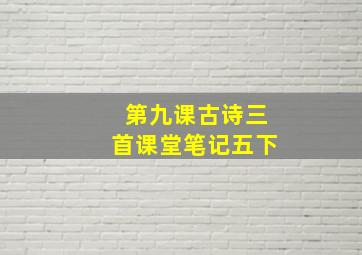 第九课古诗三首课堂笔记五下